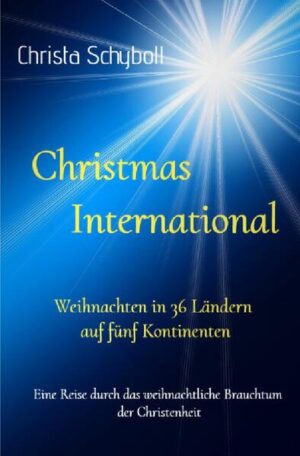 Christa Schyboll

Christmas International

Weihnachten in 36 Ländern auf fünf Kontinenten

Eine Reise durch das weihnachtliche Brauchtum der Christenheit